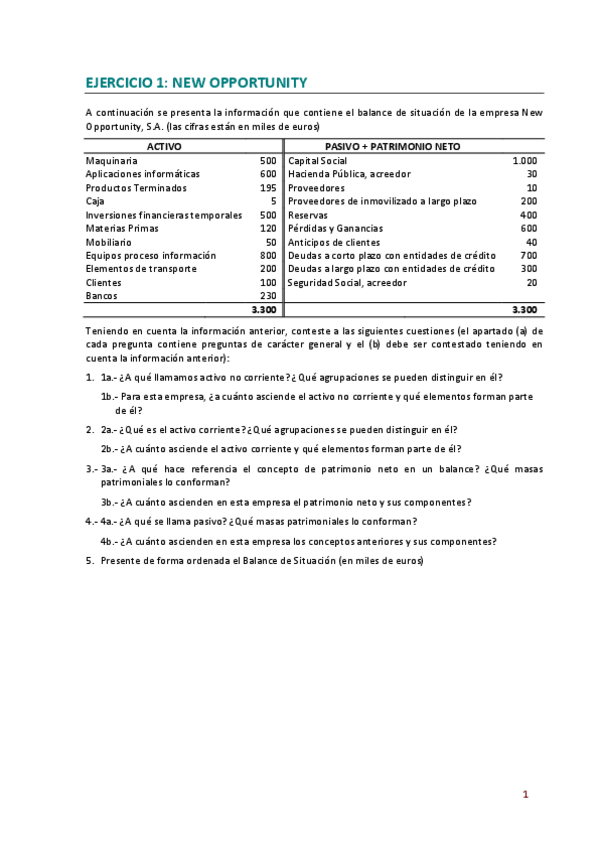 EJERCICIO 1: NEW OPPORTUNITY

A continuación se presenta la información que contiene el balance de situación de la empresa New Opportunity, S.A. (las cifras están en miles de euros)

| ACTIVO | | PASIVO + PATRIMONIO NETO | |
|---|---|---|---|
| Maquinaria | 500 | Capital Social | 1.000 |
| Aplicaciones informáticas | 600 | Hacienda Pública, acreedor | 30 |
| Productos Terminados | 195 | Proveedores | 10 |
| Caja | 5 | Proveedores de inmovilizado a largo plazo | 200 |
| Inversiones financieras temporales | 500 | Reservas | 400 |
| Materias Primas | 120 | Pérdidas y Ganancias | 600 |
| Mobiliario | 50 | Anticipos de clientes | 40 |
| Equipos proceso información | 800 | Deudas a corto plazo con entidades de crédito | 700 |
| Elementos de transporte | 200 | Deudas a largo plazo con entidades de crédito | 300 |
| Clientes | 100 | Seguridad Social, acreedor | 20 |
| Bancos | 230 | | |
| | 3.300 | | 3.300 |

Teniendo en cuenta la información anterior, conteste a las siguientes cuestiones (el apartado (a) de cada pregunta contiene preguntas de carácter general y el (b) debe ser contestado teniendo en cuenta la información anterior):

1. 1a.- ¿A qué llamamos activo no corriente? ¿Qué agrupaciones se pueden distinguir en él?

1b.- Para esta empresa, ¿a cuánto asciende el activo no corriente y qué elementos forman parte de él?

2. 2a.- ¿Qué es el activo corriente? ¿Qué agrupaciones se pueden distinguir en él?

2b.- ¿A cuánto asciende el activo corriente y qué elementos forman parte de él?

3.- 3a.- ¿A qué hace referencia el concepto de patrimonio neto en un balance? ¿Qué masas patrimoniales lo conforman?

3b.- ¿A cuánto ascienden en esta empresa el patrimonio neto y sus componentes?

4.- 4a.- ¿A qué se llama pasivo? ¿Qué masas patrimoniales lo conforman?

4b.- ¿A cuánto ascienden en esta empresa los conceptos anteriores y sus componentes?

5. Presente de forma ordenada el Balance de Situación (en miles de euros)

1